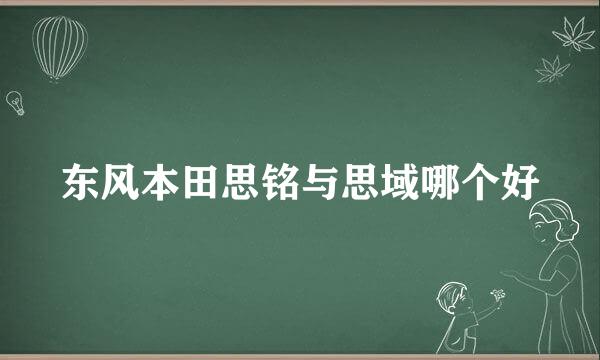 东风本田思铭与思域哪个好